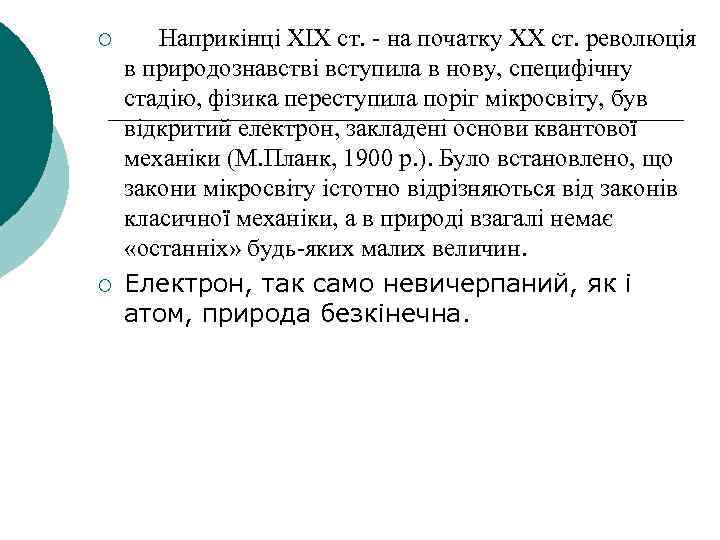 Наприкінці XIX ст. - на початку XX ст. революція в природознавстві вступила в нову, специфічну стадію, фізика переступила поріг мікросвіту, був відкритий електрон, закладені основи квантової механіки (М.Планк, 1900 р.). Було встановлено, що закони мікросвіту істотно відрізняються від законів класичної механіки, а в природі взагалі немає «останніх» будь-яких малих величин.

Електрон, так само невичерпаний, як і атом, природа безкінечна.